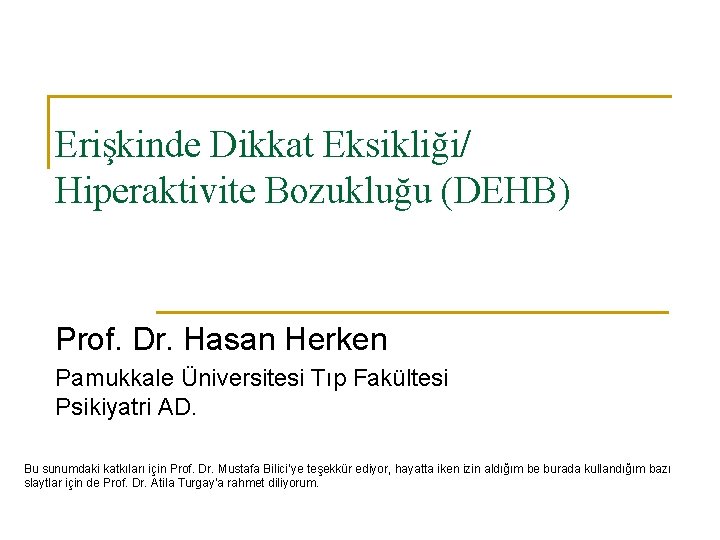 Erişkinde Dikkat Eksikliği/ Hiperaktivite Bozukluğu (DEHB)

Prof. Dr. Hasan Herken

Pamukkale Üniversitesi Tıp Fakültesi
Psikiyatri AD.

Bu sunumdaki katkıları için Prof. Dr. Mustafa Bilici'ye teşekkür ediyor, hayatta iken izin aldığım be burada kullandığım bazı slaytlar için de Prof. Dr. Atila Turgay'a rahmet diliyorum.